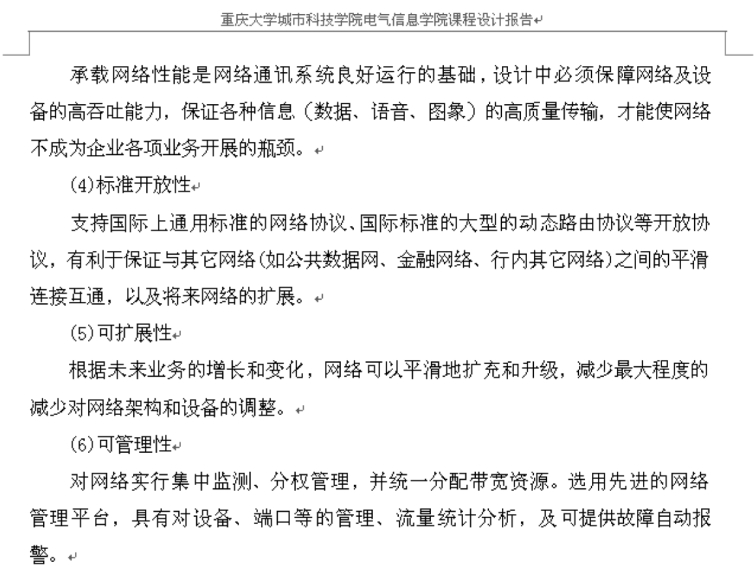 重庆大学城市科技学院电气信息学院课程设计报告

承载网络性能是网络通讯系统良好运行的基础，设计中必须保障网络及设备的高吞吐能力，保证各种信息（数据、语音、图象）的高质量传输，才能使网络不成为企业各项业务开展的瓶颈。

(4)标准开放性

支持国际上通用标准的网络协议、国际标准的大型的动态路由协议等开放协议，有利于保证与其它网络(如公共数据网、金融网络、行内其它网络)之间的平滑连接互通，以及将来网络的扩展。

(5)可扩展性

根据未来业务的增长和变化，网络可以平滑地扩充和升级，减少最大程度的减少对网络架构和设备的调整。

(6)可管理性

对网络实行集中监测、分权管理，并统一分配带宽资源。选用先进的网络管理平台，具有对设备、端口等的管理、流量统计分析，及可提供故障自动报警。